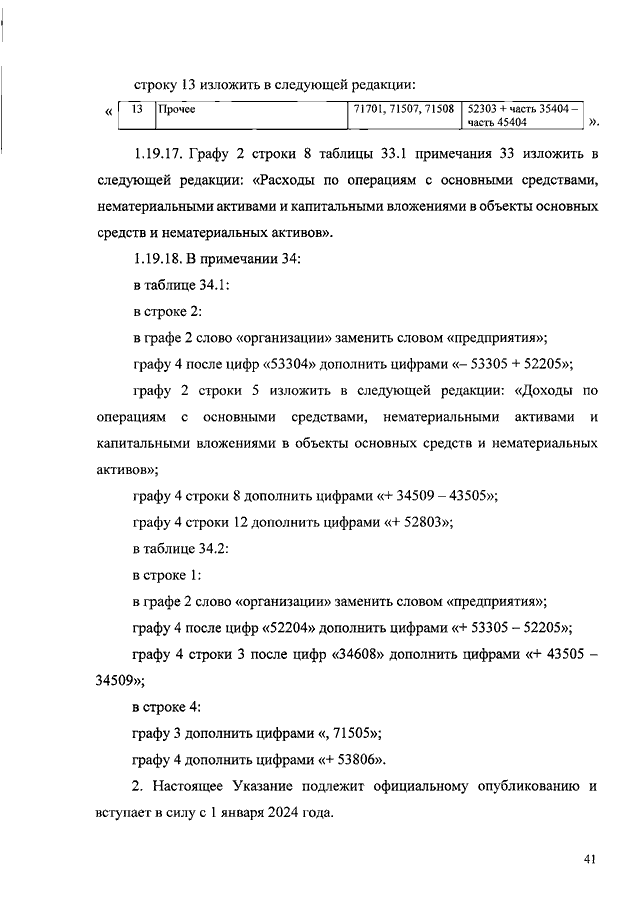 строку 13 изложить в следующей редакции:

«

| 13 | Прочее | 71701, 71507, 71508 | 52303 + часть 35404 – часть 45404 |
|---|---|---|---|

».

1.19.17. Графу 2 строки 8 таблицы 33.1 примечания 33 изложить в следующей редакции: «Расходы по операциям с основными средствами, нематериальными активами и капитальными вложениями в объекты основных средств и нематериальных активов».

1.19.18. В примечании 34:

в таблице 34.1:

в строке 2:

в графе 2 слово «организации» заменить словом «предприятия»;

графу 4 после цифр «53304» дополнить цифрами «– 53305 + 52205»;

графу 2 строки 5 изложить в следующей редакции: «Доходы по операциям с основными средствами, нематериальными активами и капитальными вложениями в объекты основных средств и нематериальных активов»;

графу 4 строки 8 дополнить цифрами «+ 34509 – 43505»;

графу 4 строки 12 дополнить цифрами «+ 52803»;

в таблице 34.2:

в строке 1:

в графе 2 слово «организации» заменить словом «предприятия»;

графу 4 после цифр «52204» дополнить цифрами «+ 53305 – 52205»;

графу 4 строки 3 после цифр «34608» дополнить цифрами «+ 43505 – 34509»;

в строке 4:

графу 3 дополнить цифрами «, 71505»;

графу 4 дополнить цифрами «+ 53806».

2. Настоящее Указание подлежит официальному опубликованию и вступает в силу с 1 января 2024 года.

41